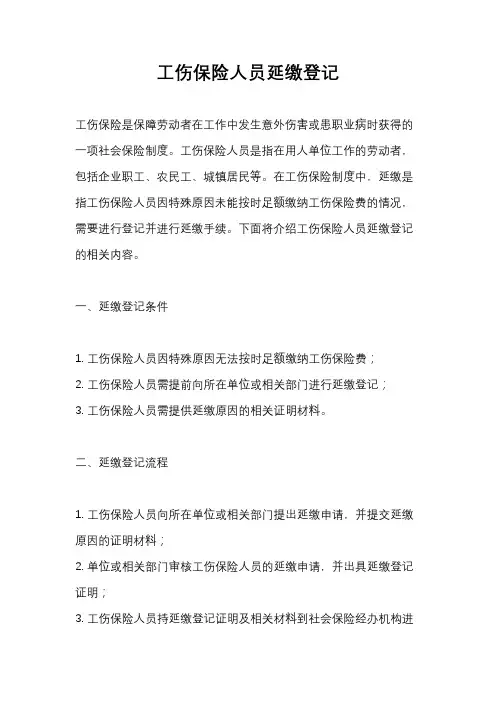 工伤保险人员延缴登记

工伤保险是保障劳动者在工作中发生意外伤害或患职业病时获得的一项社会保险制度。工伤保险人员是指在用人单位工作的劳动者，包括企业职工、农民工、城镇居民等。在工伤保险制度中，延缴是指工伤保险人员因特殊原因未能按时足额缴纳工伤保险费的情况，需要进行登记并进行延缴手续。下面将介绍工伤保险人员延缴登记的相关内容。

一、延缴登记条件

1. 工伤保险人员因特殊原因无法按时足额缴纳工伤保险费；
2. 工伤保险人员需提前向所在单位或相关部门进行延缴登记；
3. 工伤保险人员需提供延缴原因的相关证明材料。

二、延缴登记流程

1. 工伤保险人员向所在单位或相关部门提出延缴申请，并提交延缴原因的证明材料；
2. 单位或相关部门审核工伤保险人员的延缴申请，并出具延缴登记证明；
3. 工伤保险人员持延缴登记证明及相关材料到社会保险经办机构进